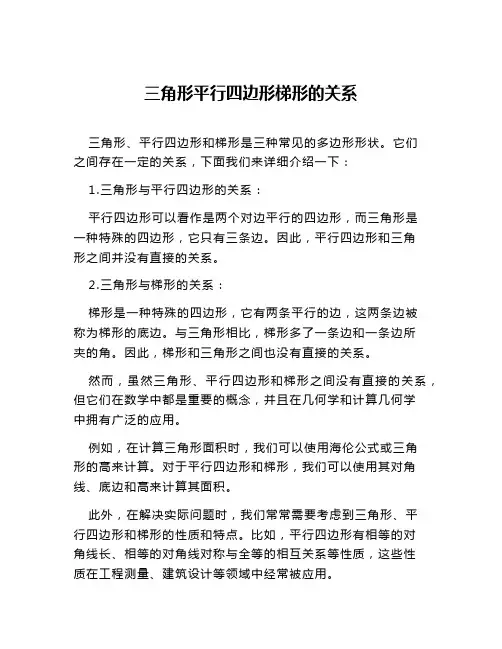 三角形平行四边形梯形的关系

三角形、平行四边形和梯形是三种常见的多边形形状。它们之间存在一定的关系，下面我们来详细介绍一下：

1.三角形与平行四边形的关系：

平行四边形可以看作是两个对边平行的四边形，而三角形是一种特殊的四边形，它只有三条边。因此，平行四边形和三角形之间并没有直接的关系。

2.三角形与梯形的关系：

梯形是一种特殊的四边形，它有两条平行的边，这两条边被称为梯形的底边。与三角形相比，梯形多了一条边和一条边所夹的角。因此，梯形和三角形之间也没有直接的关系。

然而，虽然三角形、平行四边形和梯形之间没有直接的关系，但它们在数学中都是重要的概念，并且在几何学和计算几何学中拥有广泛的应用。

例如，在计算三角形面积时，我们可以使用海伦公式或三角形的高来计算。对于平行四边形和梯形，我们可以使用其对角线、底边和高来计算其面积。

此外，在解决实际问题时，我们常常需要考虑到三角形、平行四边形和梯形的性质和特点。比如，平行四边形有相等的对角线长、相等的对角线对称与全等的相互关系等性质，这些性质在工程测量、建筑设计等领域中经常被应用。